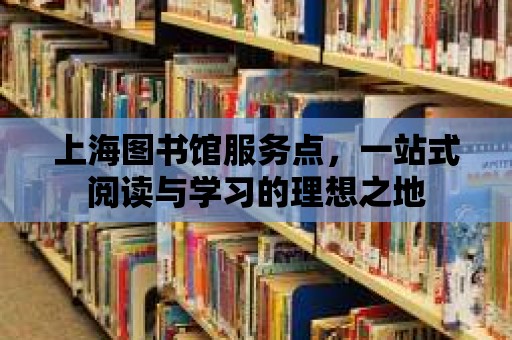 上海图书馆服务点，一站式阅读与学习的理想之地